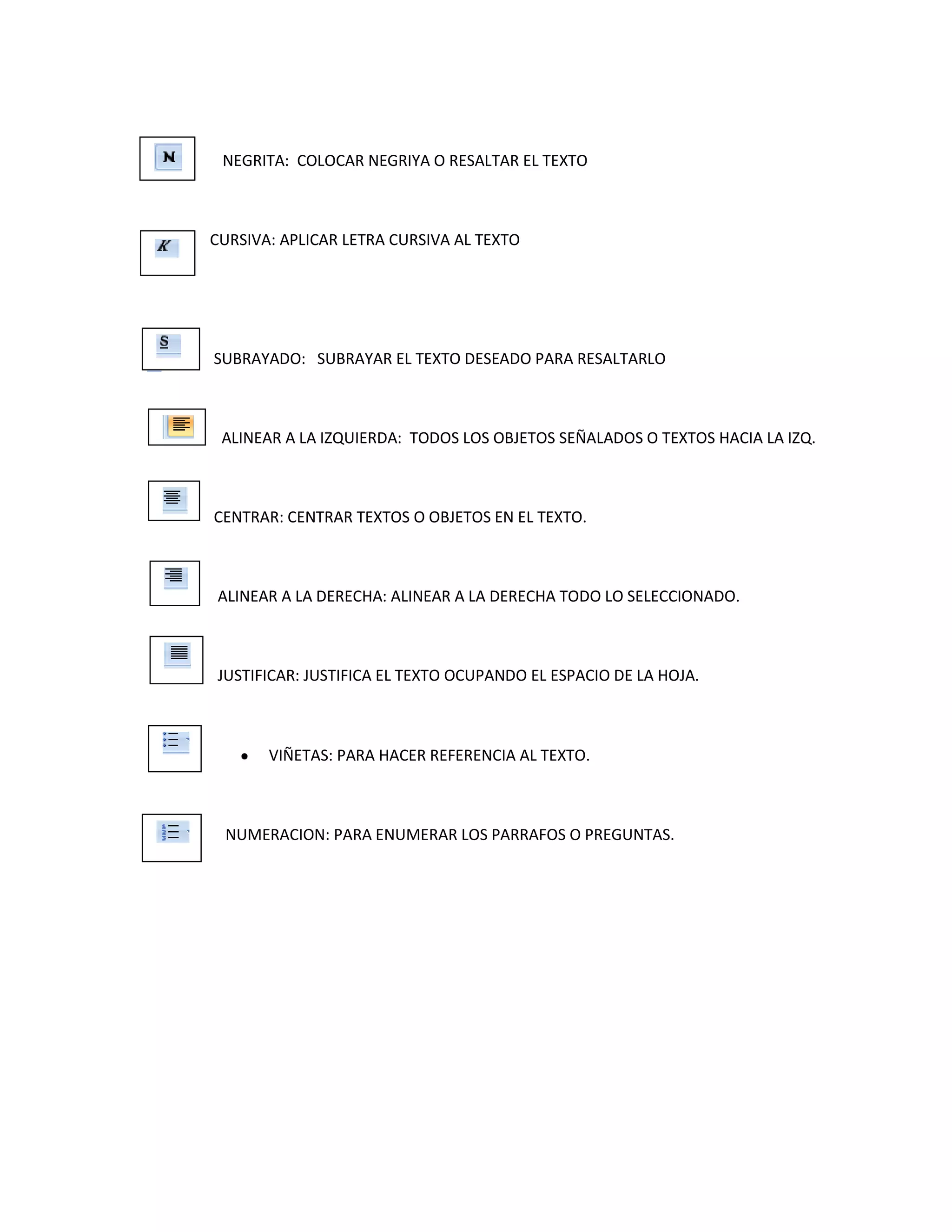 N

NEGRITA: COLOCAR NEGRIYA O RESALTAR EL TEXTO

K

CURSIVA: APLICAR LETRA CURSIVA AL TEXTO

S

SUBRAYADO: SUBRAYAR EL TEXTO DESEADO PARA RESALTARLO

ALINEAR A LA IZQUIERDA: TODOS LOS OBJETOS SEÑALADOS O TEXTOS HACIA LA IZQ.

CENTRAR: CENTRAR TEXTOS O OBJETOS EN EL TEXTO.

ALINEAR A LA DERECHA: ALINEAR A LA DERECHA TODO LO SELECCIONADO.

JUSTIFICAR: JUSTIFICA EL TEXTO OCUPANDO EL ESPACIO DE LA HOJA.

• VIÑETAS: PARA HACER REFERENCIA AL TEXTO.

NUMERACION: PARA ENUMERAR LOS PARRAFOS O PREGUNTAS.